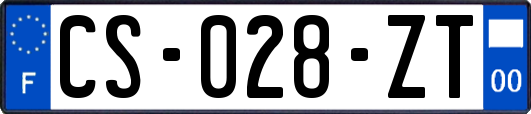 F

CS-028-ZT

00